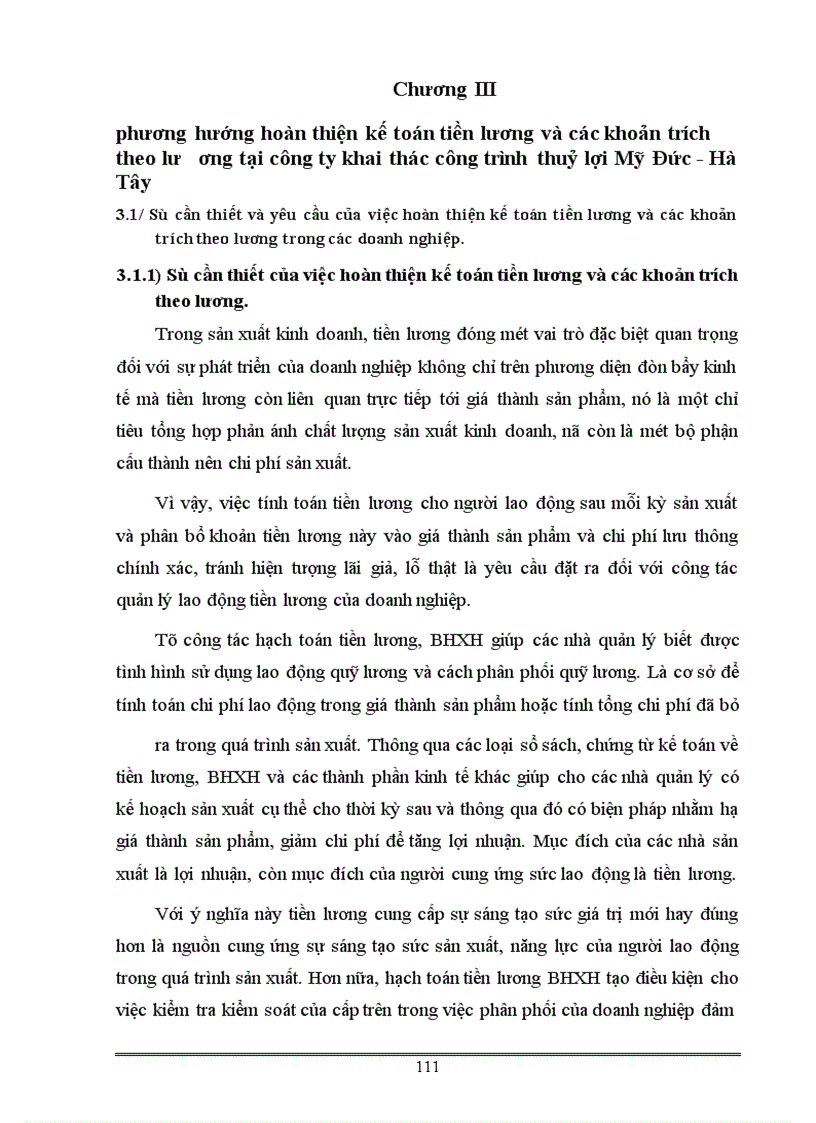 Chương III

phương hướng hoàn thiện kế toán tiền lương và các khoản trích theo lư ơng tại công ty khai thác công trình thuỷ lợi Mỹ Đức - Hà Tây

3.1/ Sù cần thiết và yêu cầu của việc hoàn thiện kế toán tiền lương và các khoản trích theo lương trong các doanh nghiệp.

3.1.1) Sù cần thiết của việc hoàn thiện kế toán tiền lương và các khoản trích theo lương.

Trong sản xuất kinh doanh, tiền lương đóng mét vai trò đặc biệt quan trọng đối với sự phát triển của doanh nghiệp không chỉ trên phương diện đòn bẩy kinh tế mà tiền lương còn liên quan trực tiếp tới giá thành sản phẩm, nó là một chỉ tiêu tổng hợp phản ánh chất lượng sản xuất kinh doanh, nã còn là mét bộ phận cấu thành nên chi phí sản xuất.

Vì vậy, việc tính toán tiền lương cho người lao động sau mỗi kỳ sản xuất và phân bổ khoản tiền lương này vào giá thành sản phẩm và chi phí lưu thông chính xác, tránh hiện tượng lãi giả, lỗ thật là yêu cầu đặt ra đối với công tác quản lý lao động tiền lương của doanh nghiệp.

Tõ công tác hạch toán tiền lương, BHXH giúp các nhà quản lý biết được tình hình sử dụng lao động quỹ lương và cách phân phối quỹ lương. Là cơ sở để tính toán chi phí lao động trong giá thành sản phẩm hoặc tính tổng chi phí đã bỏ ra trong quá trình sản xuất. Thông qua các loại sổ sách, chứng từ kế toán về tiền lương, BHXH và các thành phần kinh tế khác giúp cho các nhà quản lý có kế hoạch sản xuất cụ thể cho thời kỳ sau và thông qua đó có biện pháp nhằm hạ giá thành sản phẩm, giảm chi phí để tăng lợi nhuận. Mục đích của các nhà sản xuất là lợi nhuận, còn mục đích của người cung ứng sức lao động là tiền lương.

Với ý nghĩa này tiền lương cung cấp sự sáng tạo sức giá trị mới hay đúng hơn là nguồn cung ứng sự sáng tạo sức sản xuất, năng lực của người lao động trong quá trình sản xuất. Hơn nữa, hạch toán tiền lương BHXH tạo điều kiện cho việc kiểm tra kiểm soát của cấp trên trong việc phân phối của doanh nghiệp đảm

111